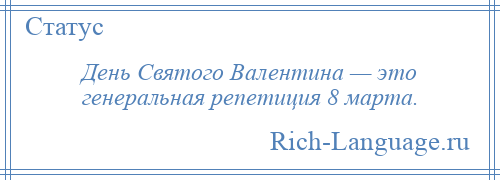 Статус

День Святого Валентина — это генеральная репетиция 8 марта.

Rich-Language.ru